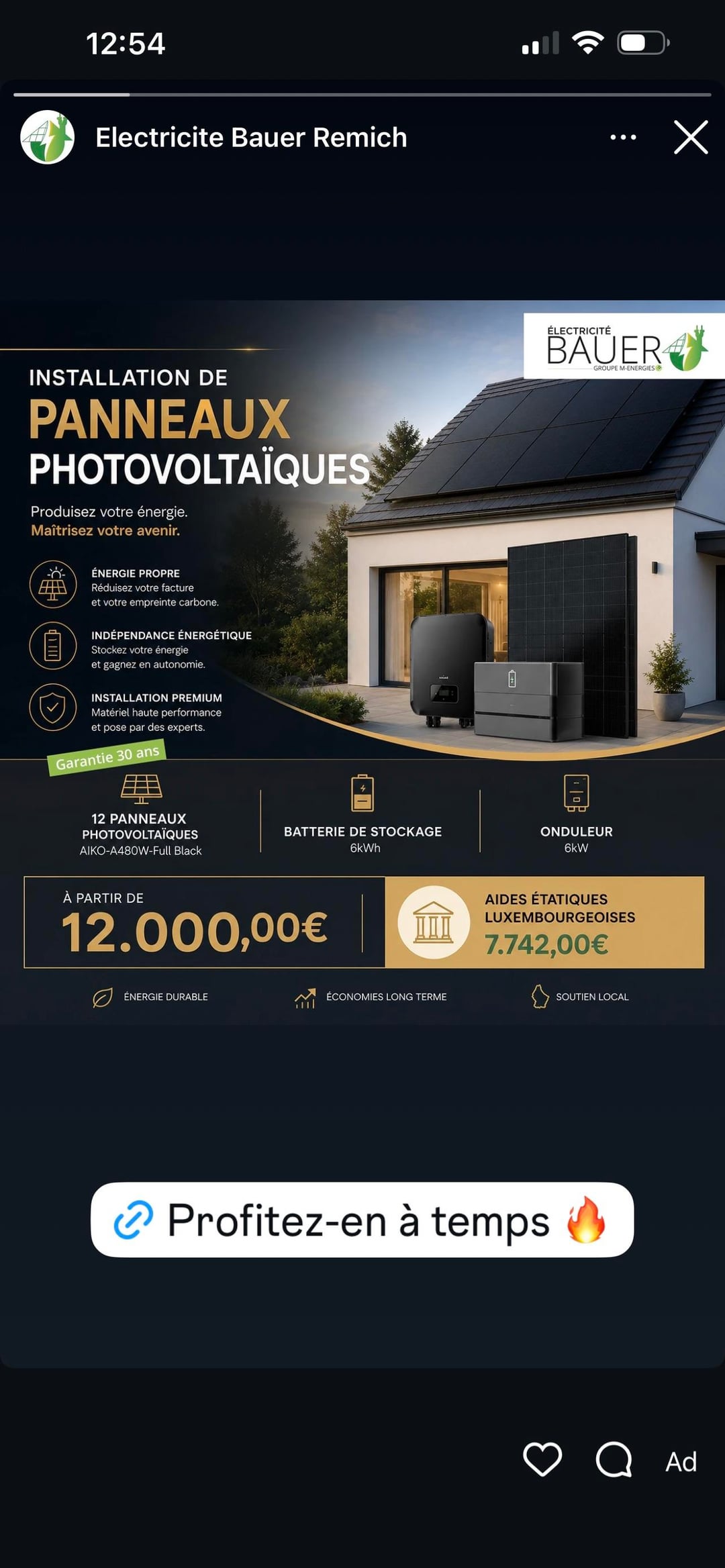 12:54

Electricite Bauer Remich

ÉLECTRICITÉ
BAUER
GROUPE M-ENERGIES

INSTALLATION DE
PANNEAUX
PHOTOVOLTAÏQUES

Produisez votre énergie.
Maîtrisez votre avenir.

ÉNERGIE PROPRE
Réduisez votre facture et votre empreinte carbone.

INDÉPENDANCE ÉNERGÉTIQUE
Stockez votre énergie et gagnez en autonomie.

INSTALLATION PREMIUM
Matériel haute performance et pose par des experts.

Garantie 30 ans

12 PANNEAUX PHOTOVOLTAÏQUES
AIKO-A480W-Full Black

BATTERIE DE STOCKAGE
6kWh

ONDULEUR
6kW

À PARTIR DE
12.000,00€

AIDES ÉTATIQUES LUXEMBOURGEOISES
7.742,00€

ÉNERGIE DURABLE

ÉCONOMIES LONG TERME

SOUTIEN LOCAL

Profitez-en à temps 🔥

Ad